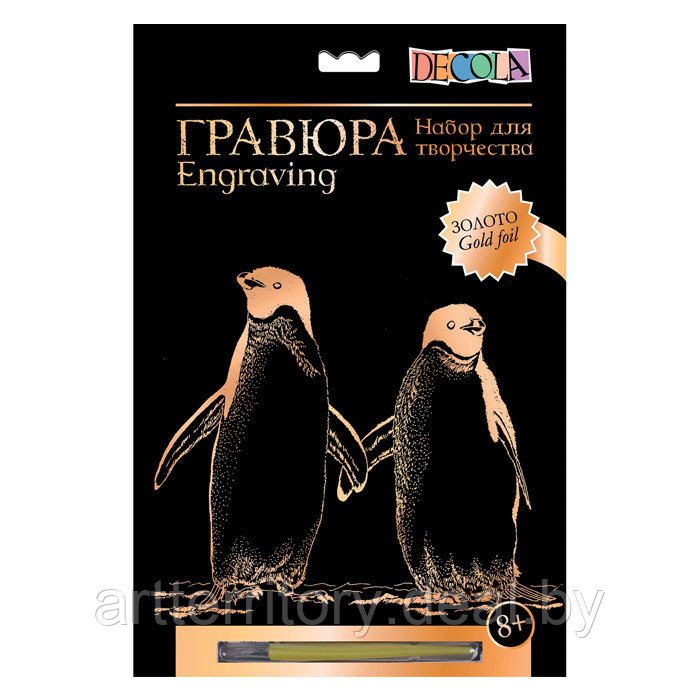 DECOLA

ГРАВЮРА
Engraving

Набор для творчества

ЗОЛОТО
Gold foil

artterritory.deal.by

8+